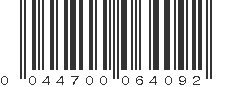 0 044700 064092